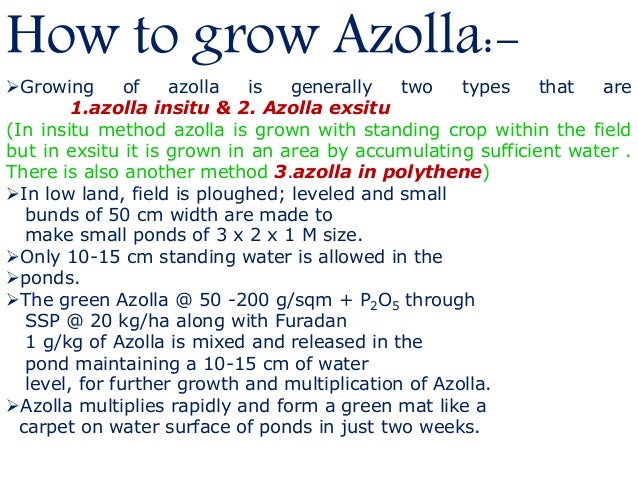 How to grow Azolla:–

➢Growing of azolla is generally two types that are 1.azolla insitu & 2. Azolla exsitu

(In insitu method azolla is grown with standing crop within the field but in exsitu it is grown in an area by accumulating sufficient water . There is also another method 3.azolla in polythene)

➢In low land, field is ploughed; leveled and small bunds of 50 cm width are made to make small ponds of 3 x 2 x 1 M size.

➢Only 10-15 cm standing water is allowed in the

➢ponds.

➢The green Azolla @ 50 -200 g/sqm + $P_2O_5$ through SSP @ 20 kg/ha along with Furadan 1 g/kg of Azolla is mixed and released in the pond maintaining a 10-15 cm of water level, for further growth and multiplication of Azolla.

➢Azolla multiplies rapidly and form a green mat like a carpet on water surface of ponds in just two weeks.